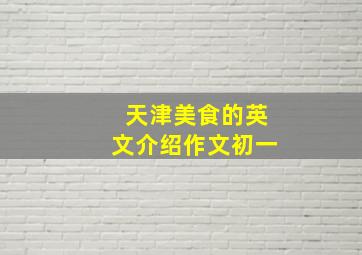 天津美食的英文介绍作文初一